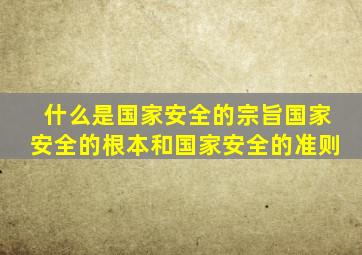 什么是国家安全的宗旨国家安全的根本和国家安全的准则